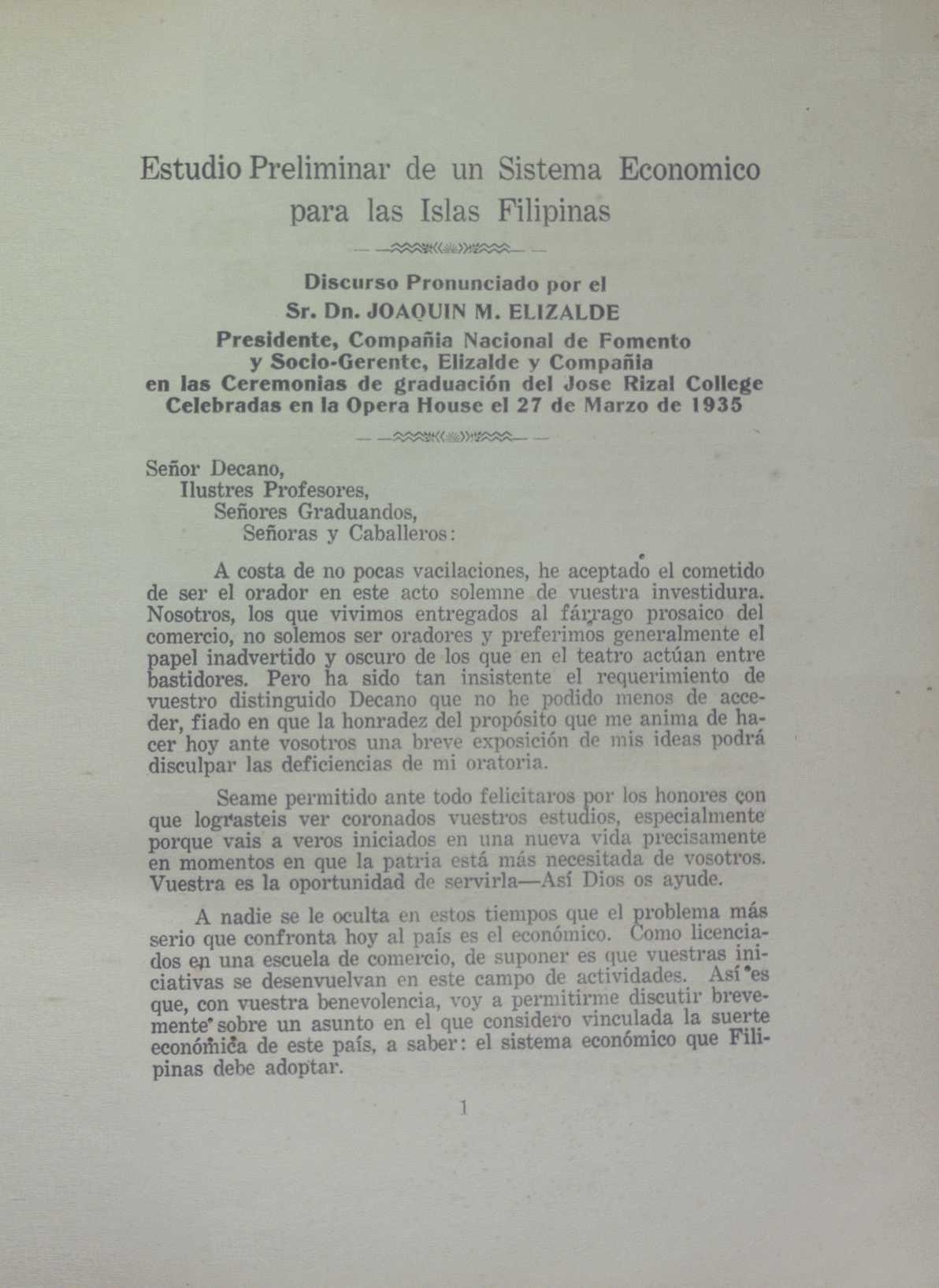 Estudio Preliminar de un Sistema Economico para las Islas Filipinas

Discurso Pronunciado por el
Sr. Dn. JOAQUIN M. ELIZALDE
Presidente, Compañia Nacional de Fomento y Socio-Gerente, Elizalde y Compañia en las Ceremonias de graduación del Jose Rizal College Celebradas en la Opera House el 27 de Marzo de 1935

Señor Decano,
Ilustres Profesores,
Señores Graduandos,
Señoras y Caballeros:

A costa de no pocas vacilaciones, he aceptado el cometido de ser el orador en este acto solemne de vuestra investidura. Nosotros, los que vivimos entregados al fárrago prosaico del comercio, no solemos ser oradores y preferimos generalmente el papel inadvertido y oscuro de los que en el teatro actúan entre bastidores. Pero ha sido tan insistente el requerimiento de vuestro distinguido Decano que no he podido menos de acceder, fiado en que la honradez del propósito que me anima de hacer hoy ante vosotros una breve exposición de mis ideas podrá disculpar las deficiencias de mi oratoria.

Seame permitido ante todo felicitaros por los honores con que lograsteis ver coronados vuestros estudios, especialmente porque vais a veros iniciados en una nueva vida precisamente en momentos en que la patria está más necesitada de vosotros. Vuestra es la oportunidad de servirla—Así Dios os ayude.

A nadie se le oculta en estos tiempos que el problema más serio que confronta hoy al país es el económico. Como licenciados en una escuela de comercio, de suponer es que vuestras iniciativas se desenvuelvan en este campo de actividades. Así es que, con vuestra benevolencia, voy a permitirme discutir brevemente sobre un asunto en el que considero vinculada la suerte económica de este país, a saber: el sistema económico que Filipinas debe adoptar.

1